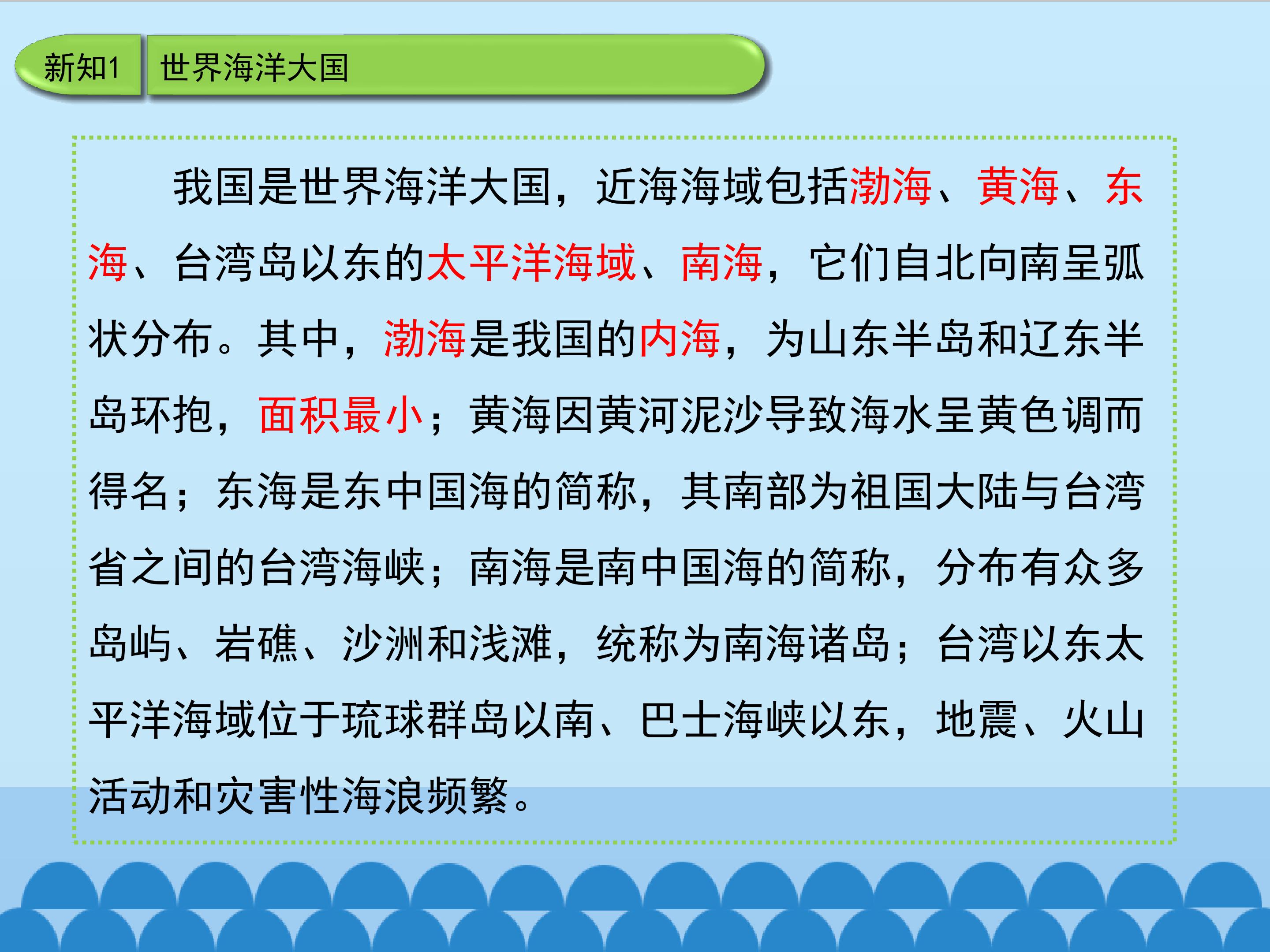 新知1 世界海洋大国

我国是世界海洋大国，近海海域包括渤海、黄海、东海、台湾岛以东的太平洋海域、南海，它们自北向南呈弧状分布。其中，渤海是我国的内海，为山东半岛和辽东半岛环抱，面积最小；黄海因黄河泥沙导致海水呈黄色调而得名；东海是东中国海的简称，其南部为祖国大陆与台湾省之间的台湾海峡；南海是南中国海的简称，分布有众多岛屿、岩礁、沙洲和浅滩，统称为南海诸岛；台湾以东太平洋海域位于琉球群岛以南、巴士海峡以东，地震、火山活动和灾害性海浪频繁。